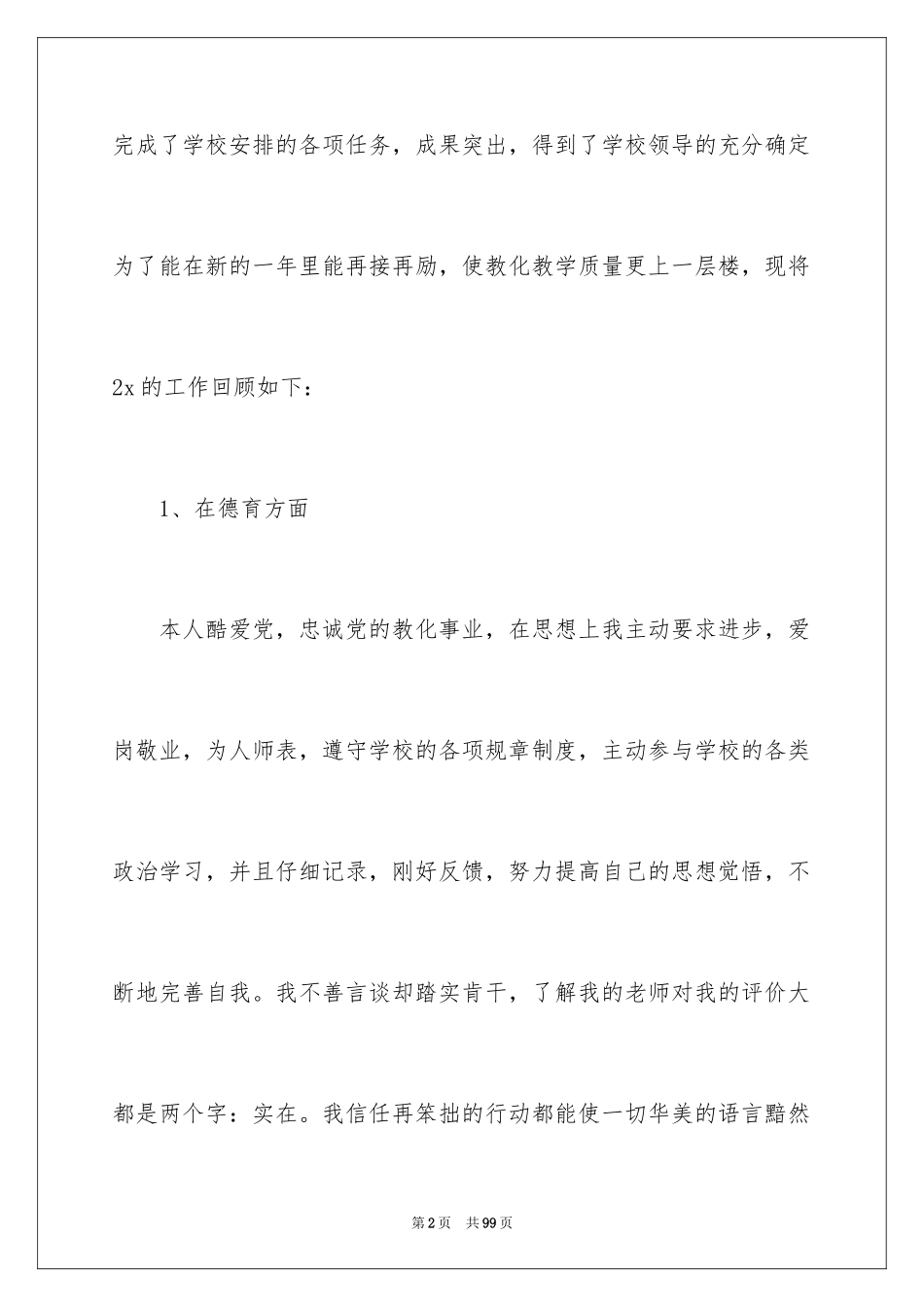 完成了学校安排的各项任务，成果突出，得到了学校领导的充分确定为了能在新的一年里能再接再励，使教化教学质量更上一层楼，现将2x的工作回顾如下：

1、在德育方面

本人酷爱党，忠诚党的教化事业，在思想上我主动要求进步，爱岗敬业，为人师表，遵守学校的各项规章制度，主动参与学校的各类政治学习，并且仔细记录，刚好反馈，努力提高自己的思想觉悟，不断地完善自我。我不善言谈却踏实肯干，了解我的老师对我的评价大都是两个字：实在。我信任再笨拙的行动都能使一切华美的语言黯然

第2页 共99页